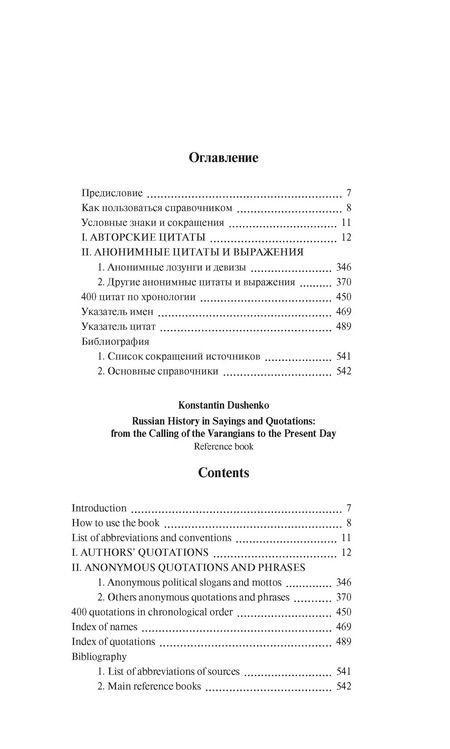 Оглавление

Предисловие 7
Как пользоваться справочником 8
Условные знаки и сокращения 11
I. АВТОРСКИЕ ЦИТАТЫ 12
II. АНОНИМНЫЕ ЦИТАТЫ И ВЫРАЖЕНИЯ
1. Анонимные лозунги и девизы 346
2. Другие анонимные цитаты и выражения 370
400 цитат по хронологии 450
Указатель имен 469
Указатель цитат 489
Библиография
1. Список сокращений источников 541
2. Основные справочники 542

Konstantin Dushenko

Russian History in Sayings and Quotations:
from the Calling of the Varangians to the Present Day
Reference book

Contents

Introduction 7
How to use the book 8
List of abbreviations and conventions 11
I. AUTHORS' QUOTATIONS 12
II. ANONYMOUS QUOTATIONS AND PHRASES
1. Anonymous political slogans and mottos 346
2. Others anonymous quotations and phrases 370
400 quotations in chronological order 450
Index of names 469
Index of quotations 489
Bibliography
1. List of abbreviations of sources 541
2. Main reference books 542